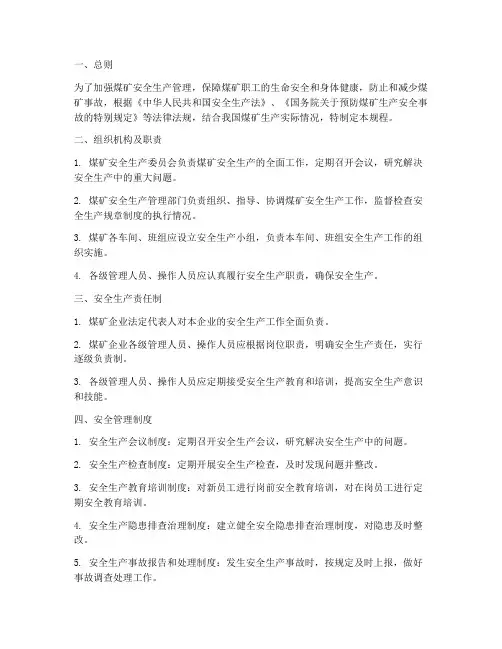 一、总则

为了加强煤矿安全生产管理，保障煤矿职工的生命安全和身体健康，防止和减少煤矿事故，根据《中华人民共和国安全生产法》、《国务院关于预防煤矿生产安全事故的特别规定》等法律法规，结合我国煤矿生产实际情况，特制定本规程。

二、组织机构及职责

1. 煤矿安全生产委员会负责煤矿安全生产的全面工作，定期召开会议，研究解决安全生产中的重大问题。

2. 煤矿安全生产管理部门负责组织、指导、协调煤矿安全生产工作，监督检查安全生产规章制度的执行情况。

3. 煤矿各车间、班组应设立安全生产小组，负责本车间、班组安全生产工作的组织实施。

4. 各级管理人员、操作人员应认真履行安全生产职责，确保安全生产。

三、安全生产责任制

1. 煤矿企业法定代表人对本企业的安全生产工作全面负责。

2. 煤矿企业各级管理人员、操作人员应根据岗位职责，明确安全生产责任，实行逐级负责制。

3. 各级管理人员、操作人员应定期接受安全生产教育和培训，提高安全生产意识和技能。

四、安全管理制度

1. 安全生产会议制度：定期召开安全生产会议，研究解决安全生产中的问题。

2. 安全生产检查制度：定期开展安全生产检查，及时发现问题并整改。

3. 安全生产教育培训制度：对新员工进行岗前安全教育培训，对在岗员工进行定期安全教育培训。

4. 安全生产隐患排查治理制度：建立健全安全隐患排查治理制度，对隐患及时整改。

5. 安全生产事故报告和处理制度：发生安全生产事故时，按规定及时上报，做好事故调查处理工作。